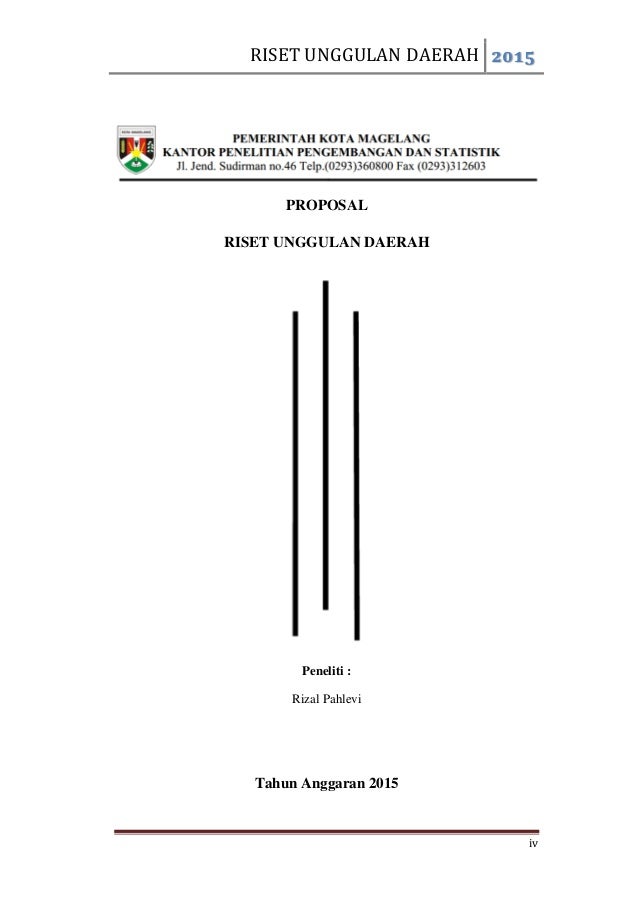 RISET UNGGULAN DAERAH 2015

KOTA MAGELANG

PEMERINTAH KOTA MAGELANG
KANTOR PENELITIAN PENGEMBANGAN DAN STATISTIK
Jl. Jend. Sudirman no.46 Telp.(0293)360800 Fax (0293)312603

PROPOSAL

RISET UNGGULAN DAERAH

Peneliti :

Rizal Pahlevi

Tahun Anggaran 2015

iv